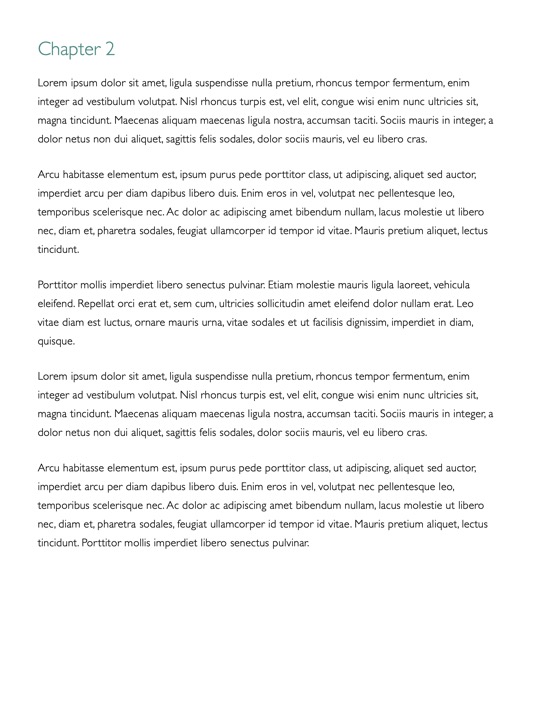 Chapter 2

Lorem ipsum dolor sit amet, ligula suspendisse nulla pretium, rhoncus tempor fermentum, enim integer ad vestibulum volutpat. Nisl rhoncus turpis est, vel elit, congue wisi enim nunc ultricies sit, magna tincidunt. Maecenas aliquam maecenas ligula nostra, accumsan taciti. Sociis mauris in integer, a dolor netus non dui aliquet, sagittis felis sodales, dolor sociis mauris, vel eu libero cras.

Arcu habitasse elementum est, ipsum purus pede porttitor class, ut adipiscing, aliquet sed auctor, imperdiet arcu per diam dapibus libero duis. Enim eros in vel, volutpat nec pellentesque leo, temporibus scelerisque nec. Ac dolor ac adipiscing amet bibendum nullam, lacus molestie ut libero nec, diam et, pharetra sodales, feugiat ullamcorper id tempor id vitae. Mauris pretium aliquet, lectus tincidunt.

Porttitor mollis imperdiet libero senectus pulvinar. Etiam molestie mauris ligula laoreet, vehicula eleifend. Repellat orci erat et, sem cum, ultricies sollicitudin amet eleifend dolor nullam erat. Leo vitae diam est luctus, ornare mauris urna, vitae sodales et ut facilisis dignissim, imperdiet in diam, quisque.

Lorem ipsum dolor sit amet, ligula suspendisse nulla pretium, rhoncus tempor fermentum, enim integer ad vestibulum volutpat. Nisl rhoncus turpis est, vel elit, congue wisi enim nunc ultricies sit, magna tincidunt. Maecenas aliquam maecenas ligula nostra, accumsan taciti. Sociis mauris in integer, a dolor netus non dui aliquet, sagittis felis sodales, dolor sociis mauris, vel eu libero cras.

Arcu habitasse elementum est, ipsum purus pede porttitor class, ut adipiscing, aliquet sed auctor, imperdiet arcu per diam dapibus libero duis. Enim eros in vel, volutpat nec pellentesque leo, temporibus scelerisque nec. Ac dolor ac adipiscing amet bibendum nullam, lacus molestie ut libero nec, diam et, pharetra sodales, feugiat ullamcorper id tempor id vitae. Mauris pretium aliquet, lectus tincidunt. Porttitor mollis imperdiet libero senectus pulvinar.